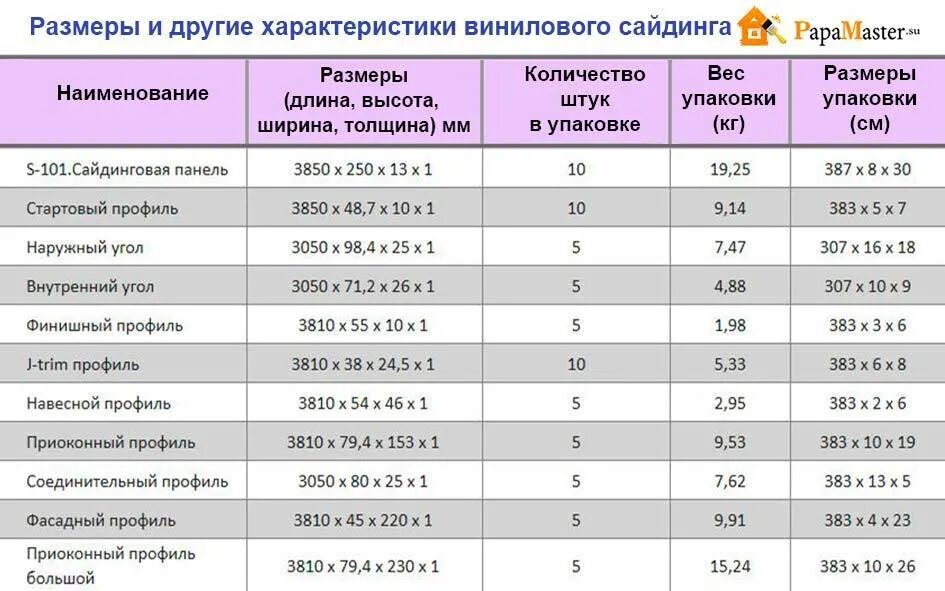 Размеры и другие характеристики винилового сайдинга

PapaMaster.su

| Наименование | Размеры (длина, высота, ширина, толщина) мм | Количество штук в упаковке | Вес упаковки (кг) | Размеры упаковки (см) |
|---|---|---|---|---|
| S-101.Сайдинговая панель | 3850 x 250 x 13 x 1 | 10 | 19,25 | 387 x 8 x 30 |
| Стартовый профиль | 3850 x 48,7 x 10 x 1 | 10 | 9,14 | 383 x 5 x 7 |
| Наружный угол | 3050 x 98,4 x 25 x 1 | 5 | 7,47 | 307 x 16 x 18 |
| Внутренний угол | 3050 x 71,2 x 26 x 1 | 5 | 4,88 | 307 x 10 x 9 |
| Финишный профиль | 3810 x 55 x 10 x 1 | 5 | 1,98 | 383 x 3 x 6 |
| J-trim профиль | 3810 x 38 x 24,5 x 1 | 10 | 5,33 | 383 x 6 x 8 |
| Навесной профиль | 3810 x 54 x 46 x 1 | 5 | 2,95 | 383 x 2 x 6 |
| Приоконный профиль | 3810 x 79,4 x 153 x 1 | 5 | 9,53 | 383 x 10 x 19 |
| Соединительный профиль | 3050 x 80 x 25 x 1 | 5 | 7,62 | 383 x 13 x 5 |
| Фасадный профиль | 3810 x 45 x 220 x 1 | 5 | 9,91 | 383 x 4 x 23 |
| Приоконный профиль большой | 3810 x 79,4 x 230 x 1 | 5 | 15,24 | 383 x 10 x 26 |